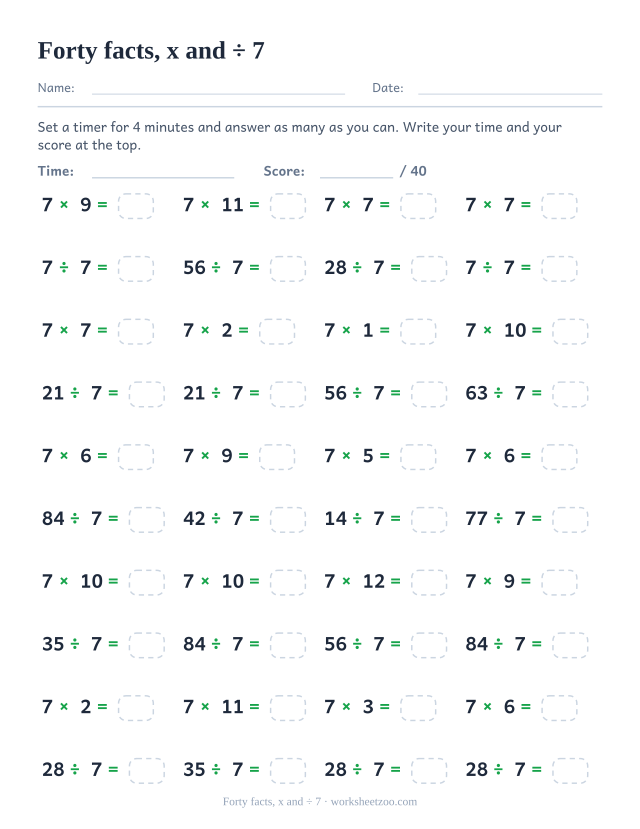 Forty facts, x and ÷ 7

Name: Date:

Set a timer for 4 minutes and answer as many as you can. Write your time and your score at the top.

Time: Score: / 40

$7 \times 9 =$ $7 \times 11 =$ $7 \times 7 =$ $7 \times 7 =$

$7 \div 7 =$ $56 \div 7 =$ $28 \div 7 =$ $7 \div 7 =$

$7 \times 7 =$ $7 \times 2 =$ $7 \times 1 =$ $7 \times 10 =$

$21 \div 7 =$ $21 \div 7 =$ $56 \div 7 =$ $63 \div 7 =$

$7 \times 6 =$ $7 \times 9 =$ $7 \times 5 =$ $7 \times 6 =$

$84 \div 7 =$ $42 \div 7 =$ $14 \div 7 =$ $77 \div 7 =$

$7 \times 10 =$ $7 \times 10 =$ $7 \times 12 =$ $7 \times 9 =$

$35 \div 7 =$ $84 \div 7 =$ $56 \div 7 =$ $84 \div 7 =$

$7 \times 2 =$ $7 \times 11 =$ $7 \times 3 =$ $7 \times 6 =$

$28 \div 7 =$ $35 \div 7 =$ $28 \div 7 =$ $28 \div 7 =$

Forty facts, x and ÷ 7 · worksheetzoo.com